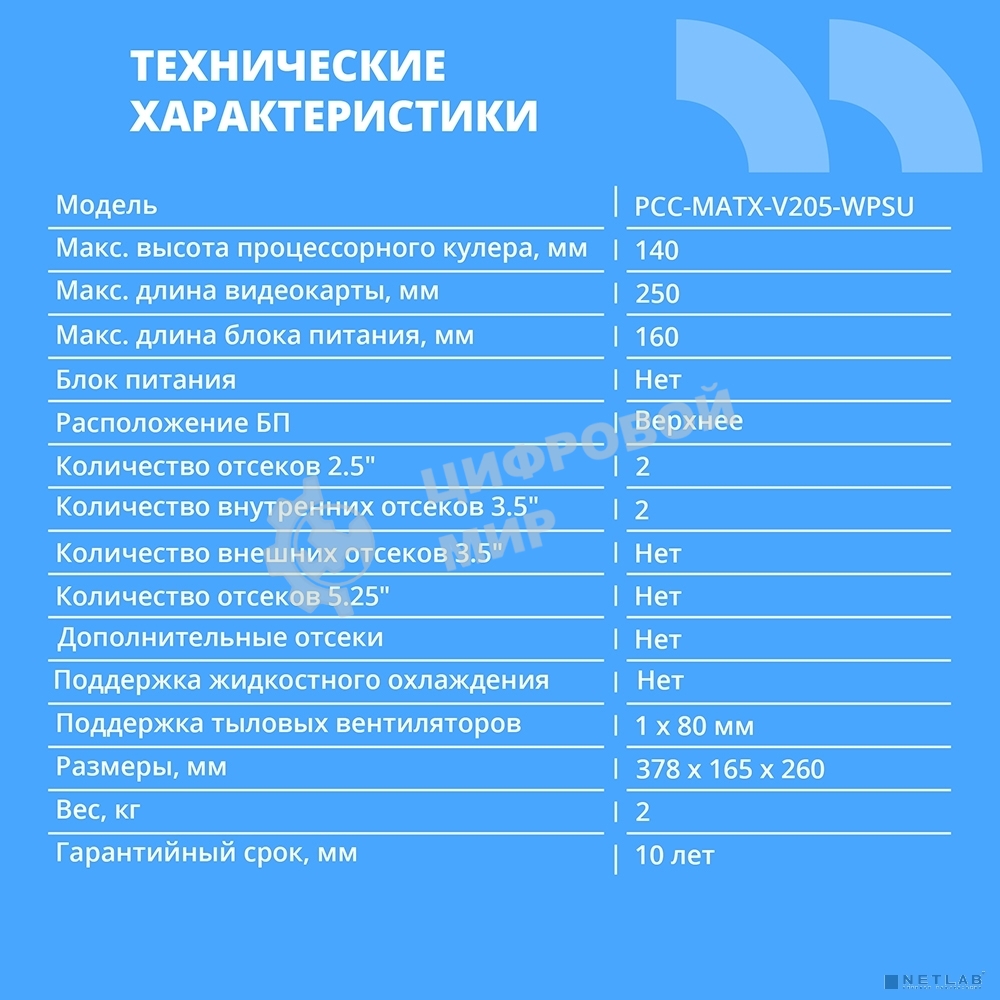 ТЕХНИЧЕСКИЕ ХАРАКТЕРИСТИКИ

| Модель | PCC-MATX-V205-WPSU |
|---|---|
| Макс. высота процессорного кулера, мм | 140 |
| Макс. длина видеокарты, мм | 250 |
| Макс. длина блока питания, мм | 160 |
| Блок питания | Нет |
| Расположение БП | Верхнее |
| Количество отсеков 2.5" | 2 |
| Количество внутренних отсеков 3.5" | 2 |
| Количество внешних отсеков 3.5" | Нет |
| Количество отсеков 5.25" | Нет |
| Дополнительные отсеки | Нет |
| Поддержка жидкостного охлаждения | Нет |
| Поддержка тыловых вентиляторов | 1 x 80 мм |
| Размеры, мм | 378 x 165 x 260 |
| Вес, кг | 2 |
| Гарантийный срок, мм | 10 лет |

ЦИФРОВОЙ МИР

NETLAB